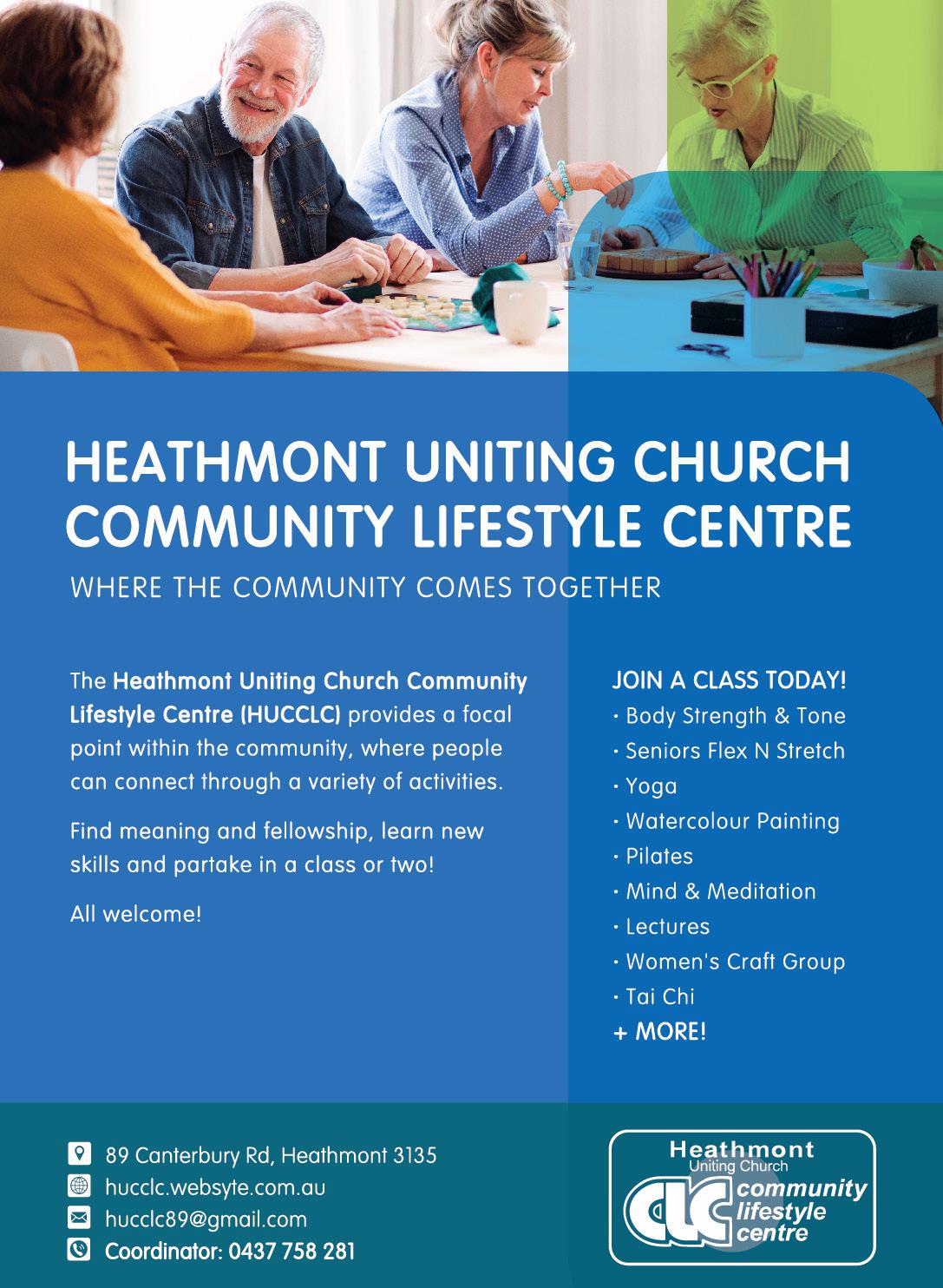 HEATHMONT UNITING CHURCH COMMUNITY LIFESTYLE CENTRE

WHERE THE COMMUNITY COMES TOGETHER

The Heathmont Uniting Church Community Lifestyle Centre (HUCCLC) provides a focal point within the community, where people can connect through a variety of activities.

Find meaning and fellowship, learn new skills and partake in a class or two!

All welcome!

JOIN A CLASS TODAY!
• Body Strength & Tone
• Seniors Flex N Stretch
• Yoga
• Watercolour Painting
• Pilates
• Mind & Meditation
• Lectures
• Women's Craft Group
• Tai Chi
+ MORE!

89 Canterbury Rd, Heathmont 3135
hucclc.websyte.com.au
hucclc89@gmail.com
Coordinator: 0437 758 281

Heathmont
Uniting Church
CLC
community
lifestyle
centre